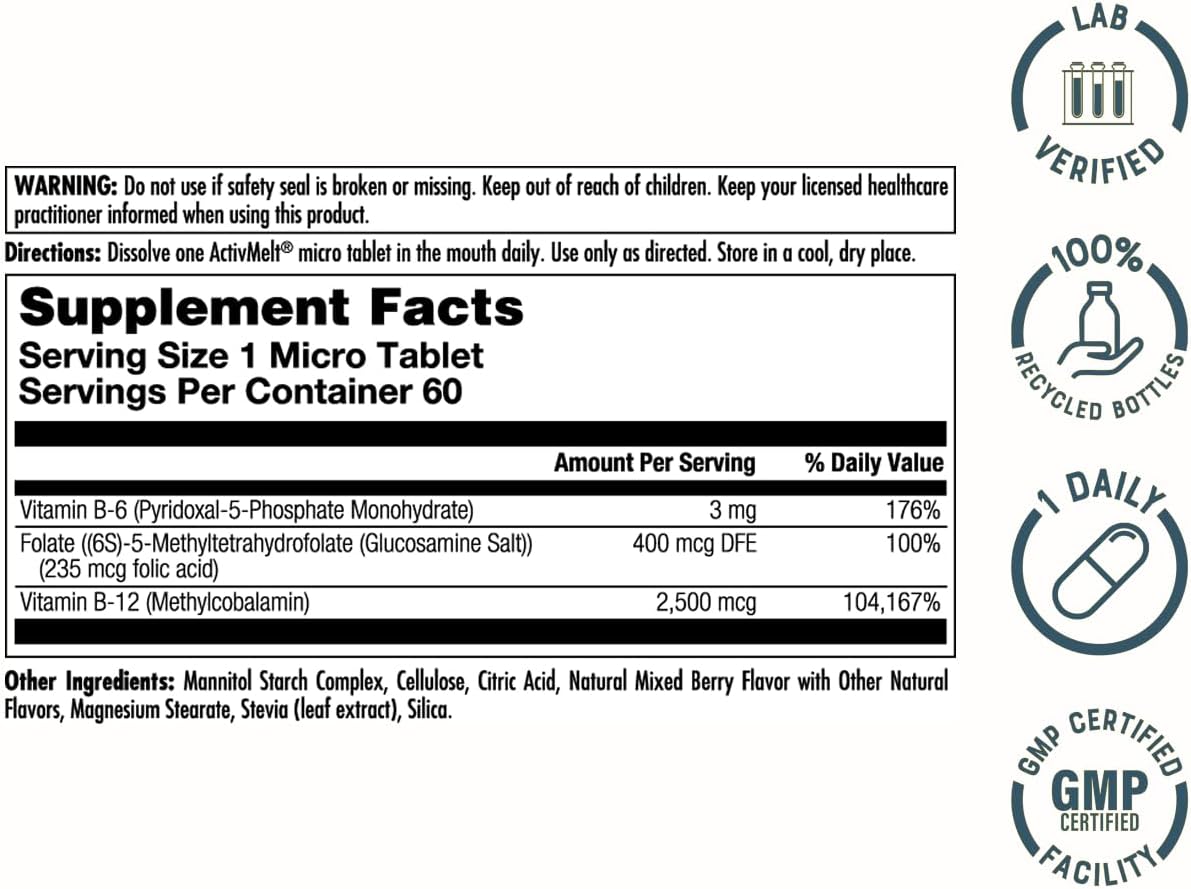 WARNING: Do not use if safety seal is broken or missing. Keep out of reach of children. Keep your licensed healthcare practitioner informed when using this product.

Directions: Dissolve one ActivMelt® micro tablet in the mouth daily. Use only as directed. Store in a cool, dry place.

Supplement Facts
Serving Size 1 Micro Tablet
Servings Per Container 60

| | Amount Per Serving | % Daily Value |
|---|---|---|
| Vitamin B-6 (Pyridoxal-5-Phosphate Monohydrate) | 3 mg | 176% |
| Folate ((6S)-5-Methyltetrahydrofolate (Glucosamine Salt)) (235 mcg folic acid) | 400 mcg DFE | 100% |
| Vitamin B-12 (Methylcobalamin) | 2,500 mcg | 104,167% |

Other Ingredients: Mannitol Starch Complex, Cellulose, Citric Acid, Natural Mixed Berry Flavor with Other Natural Flavors, Magnesium Stearate, Stevia (leaf extract), Silica.

LAB VERIFIED

100% RECYCLED BOTTLES

1 DAILY

GMP CERTIFIED GMP CERTIFIED FACILITY